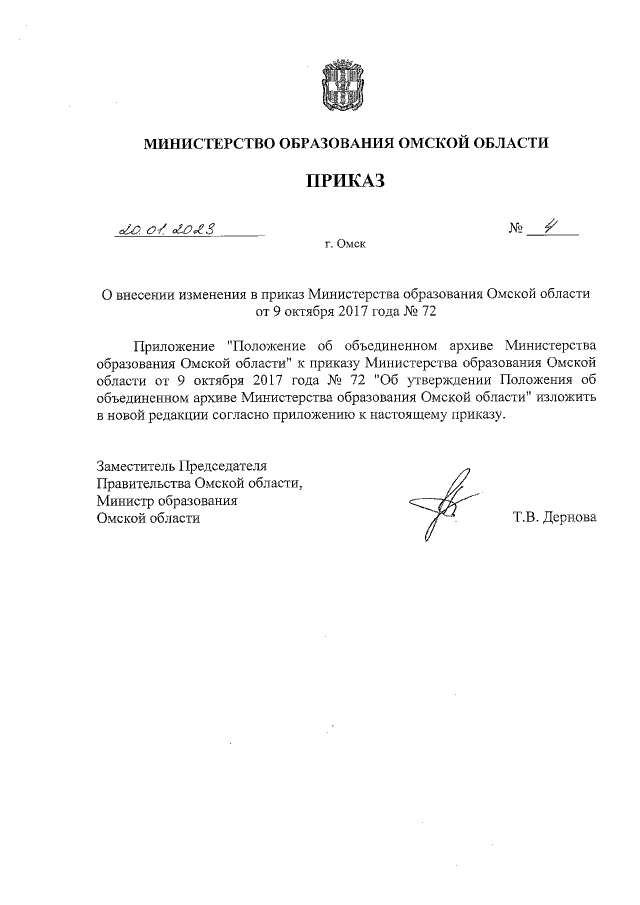 МИНИСТЕРСТВО ОБРАЗОВАНИЯ ОМСКОЙ ОБЛАСТИ

ПРИКАЗ

20.01.2023 № 4

г. Омск

О внесении изменения в приказ Министерства образования Омской области от 9 октября 2017 года № 72

Приложение "Положение об объединенном архиве Министерства образования Омской области" к приказу Министерства образования Омской области от 9 октября 2017 года № 72 "Об утверждении Положения об объединенном архиве Министерства образования Омской области" изложить в новой редакции согласно приложению к настоящему приказу.

Заместитель Председателя Правительства Омской области, Министр образования Омской области

Т.В. Дернова